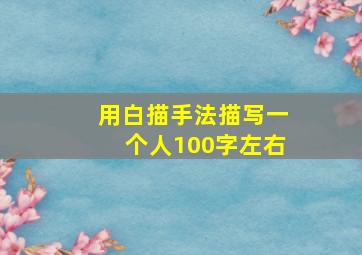 用白描手法描写一个人100字左右